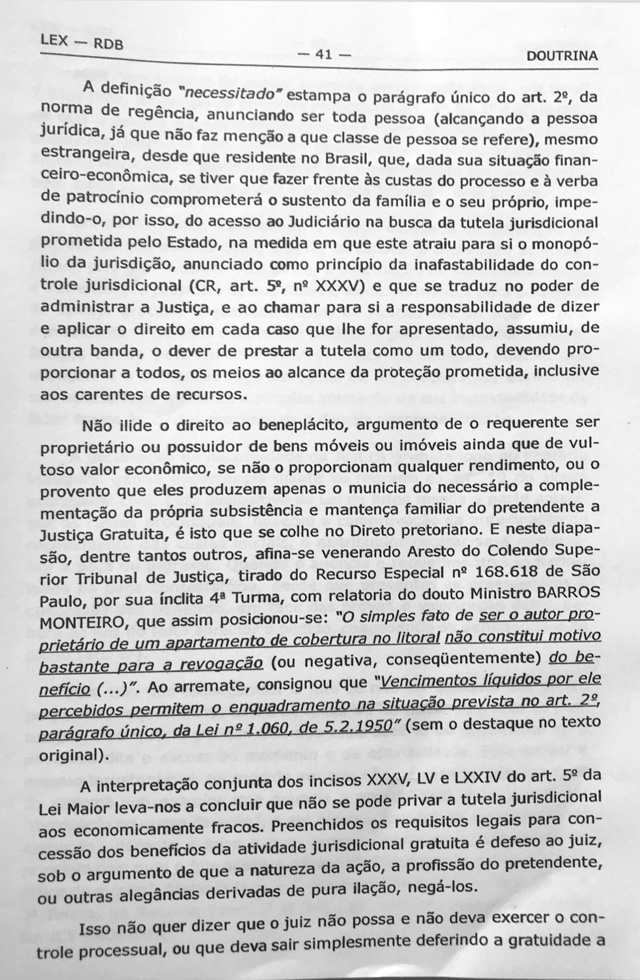 LEX — RDB — 41 — DOUTRINA

A definição "necessitado" estampa o parágrafo único do art. 2º, da norma de regência, anunciando ser toda pessoa (alcançando a pessoa jurídica, já que não faz menção a que classe de pessoa se refere), mesmo estrangeira, desde que residente no Brasil, que, dada sua situação financeiro-econômica, se tiver que fazer frente às custas do processo e à verba de patrocínio comprometerá o sustento da família e o seu próprio, impedindo-o, por isso, do acesso ao Judiciário na busca da tutela jurisdicional prometida pelo Estado, na medida em que este atraiu para si o monopólio da jurisdição, anunciado como princípio da inafastabilidade do controle jurisdicional (CR, art. 5º, nº XXXV) e que se traduz no poder de administrar a Justiça, e ao chamar para si a responsabilidade de dizer e aplicar o direito em cada caso que lhe for apresentado, assumiu, de outra banda, o dever de prestar a tutela como um todo, devendo proporcionar a todos, os meios ao alcance da proteção prometida, inclusive aos carentes de recursos.

Não ilide o direito ao beneplácito, argumento de o requerente ser proprietário ou possuidor de bens móveis ou imóveis ainda que de vultoso valor econômico, se não o proporcionam qualquer rendimento, ou o provento que eles produzem apenas o municia do necessário a complementação da própria subsistência e mantença familiar do pretendente a Justiça Gratuita, é isto que se colhe no Direto pretoriano. E neste diapasão, dentre tantos outros, afina-se venerando Aresto do Colendo Superior Tribunal de Justiça, tirado do Recurso Especial nº 168.618 de São Paulo, por sua ínclita 4ª Turma, com relatoria do douto Ministro BARROS MONTEIRO, que assim posicionou-se: "O simples fato de ser o autor proprietário de um apartamento de cobertura no litoral não constitui motivo bastante para a revogação (ou negativa, conseqüentemente) do benefício (...)". Ao arremate, consignou que "Vencimentos líquidos por ele percebidos permitem o enquadramento na situação prevista no art. 2º, parágrafo único, da Lei nº 1.060, de 5.2.1950" (sem o destaque no texto original).

A interpretação conjunta dos incisos XXXV, LV e LXXIV do art. 5º da Lei Maior leva-nos a concluir que não se pode privar a tutela jurisdicional aos economicamente fracos. Preenchidos os requisitos legais para concessão dos benefícios da atividade jurisdicional gratuita é defeso ao juiz, sob o argumento de que a natureza da ação, a profissão do pretendente, ou outras alegâncias derivadas de pura ilação, negá-los.

Isso não quer dizer que o juiz não possa e não deva exercer o controle processual, ou que deva sair simplesmente deferindo a gratuidade a